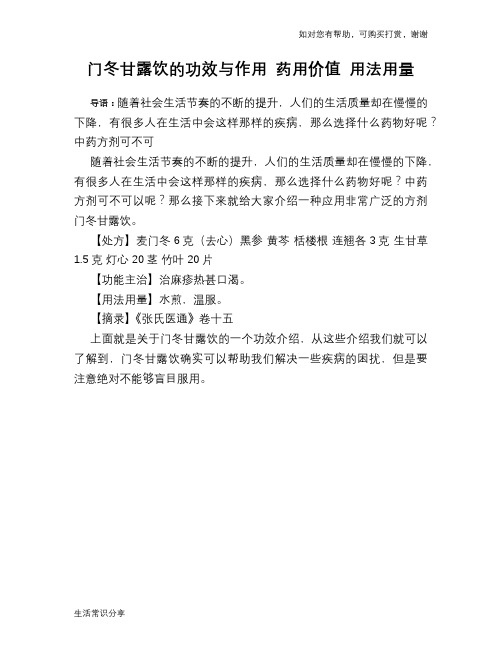 如对您有帮助，可购买打赏，谢谢

门冬甘露饮的功效与作用 药用价值 用法用量

导语：随着社会生活节奏的不断的提升，人们的生活质量却在慢慢的下降，有很多人在生活中会这样那样的疾病，那么选择什么药物好呢？中药方剂可不可

随着社会生活节奏的不断的提升，人们的生活质量却在慢慢的下降，有很多人在生活中会这样那样的疾病，那么选择什么药物好呢？中药方剂可不可以呢？那么接下来就给大家介绍一种应用非常广泛的方剂门冬甘露饮。

【处方】麦门冬 6 克（去心）黑参 黄芩 栝楼根 连翘各 3 克 生甘草 1.5 克 灯心 20 茎 竹叶 20 片

【功能主治】治麻疹热甚口渴。

【用法用量】水煎，温服。

【摘录】《张氏医通》卷十五

上面就是关于门冬甘露饮的一个功效介绍，从这些介绍我们就可以了解到，门冬甘露饮确实可以帮助我们解决一些疾病的困扰，但是要注意绝对不能够盲目服用。

生活常识分享